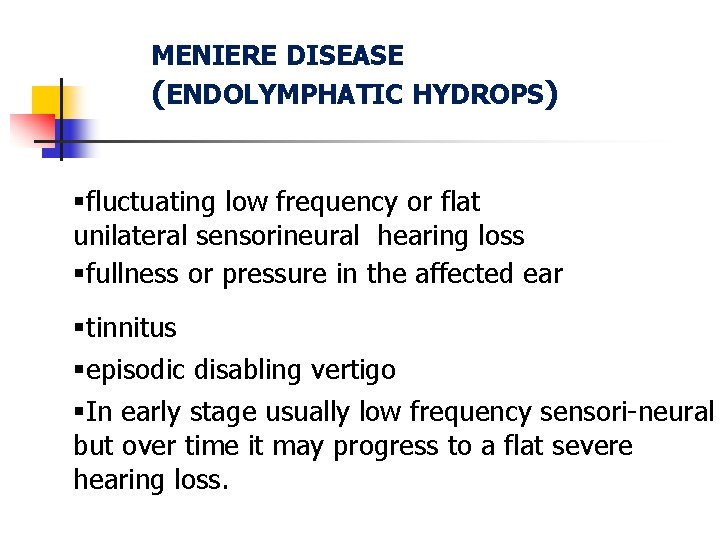 MENIERE DISEASE
(ENDOLYMPHATIC HYDROPS)

▪fluctuating low frequency or flat unilateral sensorineural hearing loss
▪fullness or pressure in the affected ear

▪tinnitus

▪episodic disabling vertigo

▪In early stage usually low frequency sensori-neural but over time it may progress to a flat severe hearing loss.